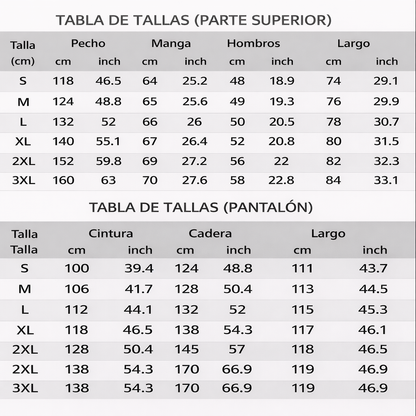 TABLA DE TALLAS (PARTE SUPERIOR)

| Talla (cm) | Pecho cm | Pecho inch | Manga cm | Manga inch | Hombros cm | Hombros inch | Largo cm | Largo inch |
|---|---|---|---|---|---|---|---|---|
| S | 118 | 46.5 | 64 | 25.2 | 48 | 18.9 | 74 | 29.1 |
| M | 124 | 48.8 | 65 | 25.6 | 49 | 19.3 | 76 | 29.9 |
| L | 132 | 52 | 66 | 26 | 50 | 20.5 | 78 | 30.7 |
| XL | 140 | 55.1 | 67 | 26.4 | 52 | 20.8 | 80 | 31.5 |
| 2XL | 152 | 59.8 | 69 | 27.2 | 56 | 22 | 82 | 32.3 |
| 3XL | 160 | 63 | 70 | 27.6 | 58 | 22.8 | 84 | 33.1 |

TABLA DE TALLAS (PANTALÓN)

| Talla Talla | Cintura cm | Cintura inch | Cadera cm | Cadera inch | Largo cm | Largo inch |
|---|---|---|---|---|---|---|
| S | 100 | 39.4 | 124 | 48.8 | 111 | 43.7 |
| M | 106 | 41.7 | 128 | 50.4 | 113 | 44.5 |
| L | 112 | 44.1 | 132 | 52 | 115 | 45.3 |
| XL | 118 | 46.5 | 138 | 54.3 | 117 | 46.1 |
| 2XL | 128 | 50.4 | 145 | 57 | 118 | 46.5 |
| 2XL | 138 | 54.3 | 170 | 66.9 | 119 | 46.9 |
| 3XL | 138 | 54.3 | 170 | 66.9 | 119 | 46.9 |